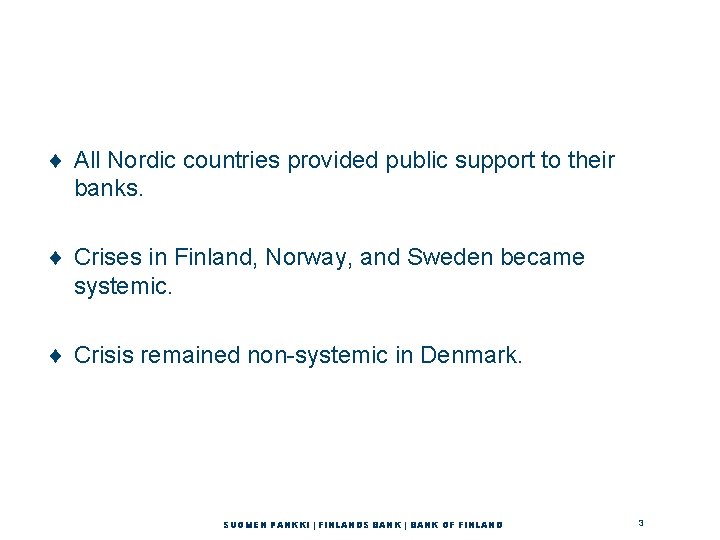 ♦ All Nordic countries provided public support to their banks.

♦ Crises in Finland, Norway, and Sweden became systemic.

♦ Crisis remained non-systemic in Denmark.

SUOMEN PANKKI | FINLANDS BANK | BANK OF FINLAND

3